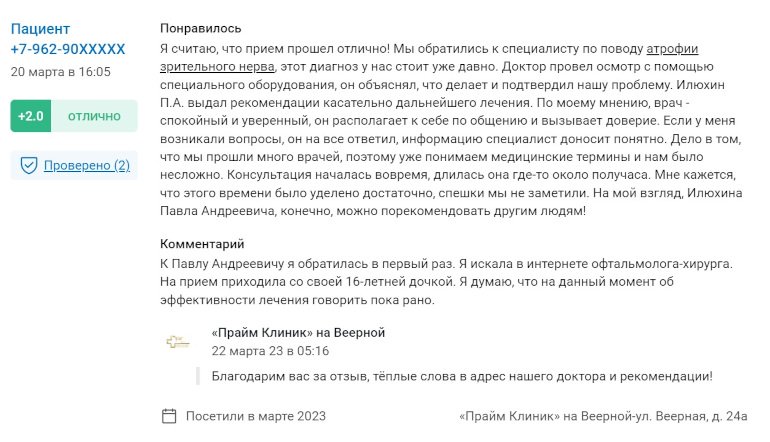 Пациент
+7-962-90XXXXX
20 марта в 16:05

+2.0 отлично

Проверено (2)

Понравилось
Я считаю, что прием прошел отлично! Мы обратились к специалисту по поводу атрофии зрительного нерва, этот диагноз у нас стоит уже давно. Доктор провел осмотр с помощью специального оборудования, он объяснял, что делает и подтвердил нашу проблему. Илюхин П.А. выдал рекомендации касательно дальнейшего лечения. По моему мнению, врач - спокойный и уверенный, он располагает к себе по общению и вызывает доверие. Если у меня возникали вопросы, он на все ответил, информацию специалист доносит понятно. Дело в том, что мы прошли много врачей, поэтому уже понимаем медицинские термины и нам было несложно. Консультация началась вовремя, длилась она где-то около получаса. Мне кажется, что этого времени было уделено достаточно, спешки мы не заметили. На мой взгляд, Илюхина Павла Андреевича, конечно, можно порекомендовать другим людям!

Комментарий
К Павлу Андреевичу я обратилась в первый раз. Я искала в интернете офтальмолога-хирурга. На прием приходила со своей 16-летней дочкой. Я думаю, что на данный момент об эффективности лечения говорить пока рано.

«Прайм Клиник» на Веерной
22 марта 23 в 05:16

Благодарим вас за отзыв, тёплые слова в адрес нашего доктора и рекомендации!

Посетили в марте 2023
«Прайм Клиник» на Веерной-ул. Веерная, д. 24а